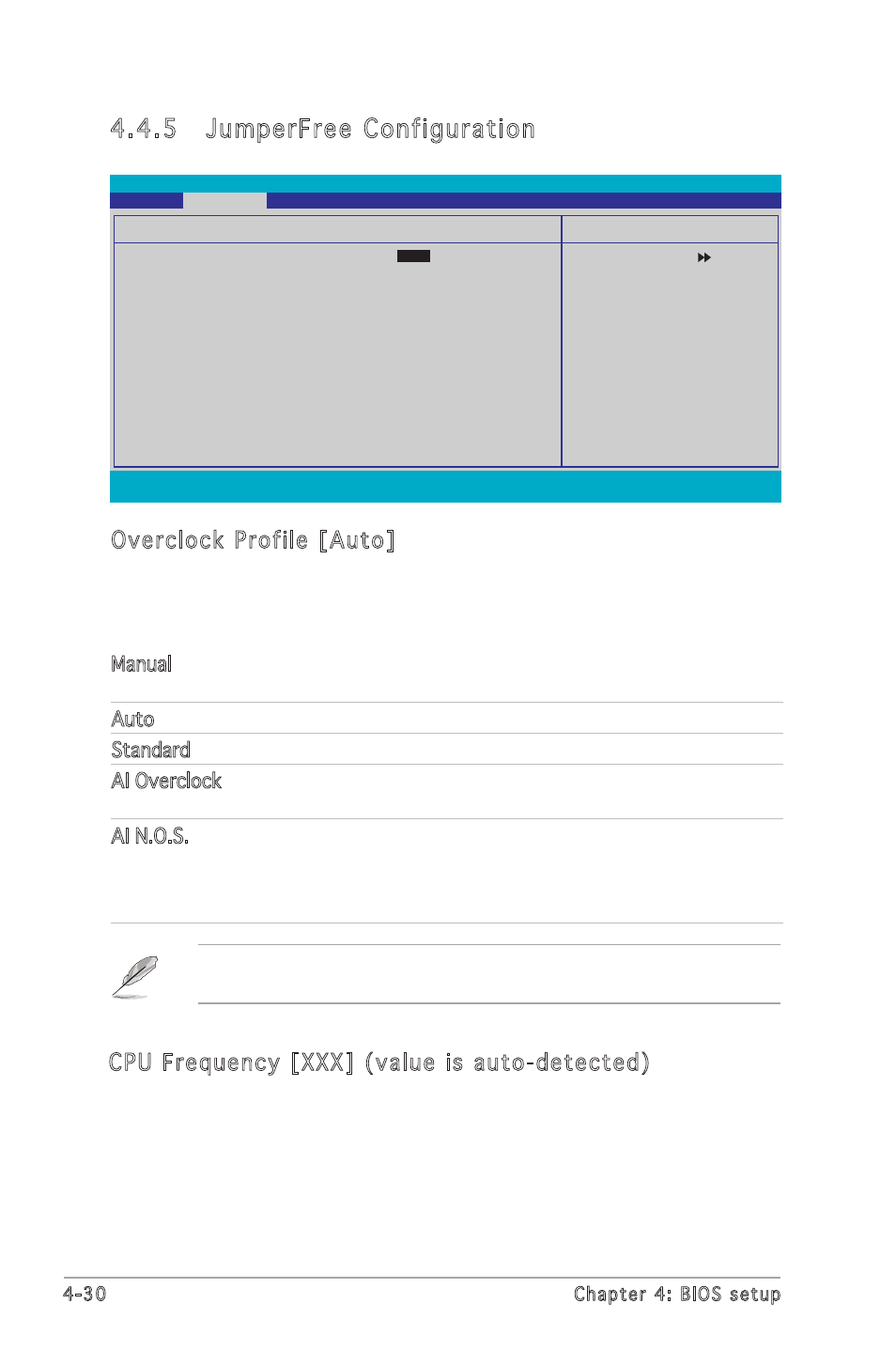 4.4.5 JumperFree Configuration

Overclock Profile [Auto]

Manual

Auto

Standard

AI Overclock

AI N.O.S.

CPU Frequency [XXX] (value is auto-detected)

4-30

Chapter 4: BIOS setup